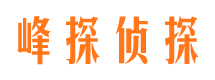 峰探侦探